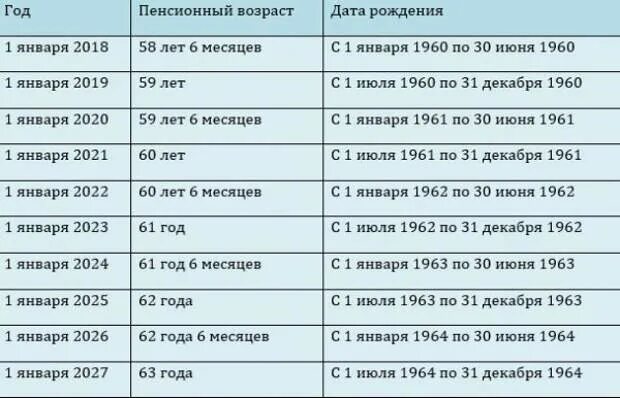 | Год | Пенсионный возраст | Дата рождения |
|---|---|---|
| 1 января 2018 | 58 лет 6 месяцев | С 1 января 1960 по 30 июня 1960 |
| 1 января 2019 | 59 лет | С 1 июля 1960 по 31 декабря 1960 |
| 1 января 2020 | 59 лет 6 месяцев | С 1 января 1961 по 30 июня 1961 |
| 1 января 2021 | 60 лет | С 1 июля 1961 по 31 декабря 1961 |
| 1 января 2022 | 60 лет 6 месяцев | С 1 января 1962 по 30 июня 1962 |
| 1 января 2023 | 61 год | С 1 июля 1962 по 31 декабря 1962 |
| 1 января 2024 | 61 год 6 месяцев | С 1 января 1963 по 30 июня 1963 |
| 1 января 2025 | 62 года | С 1 июля 1963 по 31 декабря 1963 |
| 1 января 2026 | 62 года 6 месяцев | С 1 января 1964 по 30 июня 1964 |
| 1 января 2027 | 63 года | С 1 июля 1964 по 31 декабря 1964 |